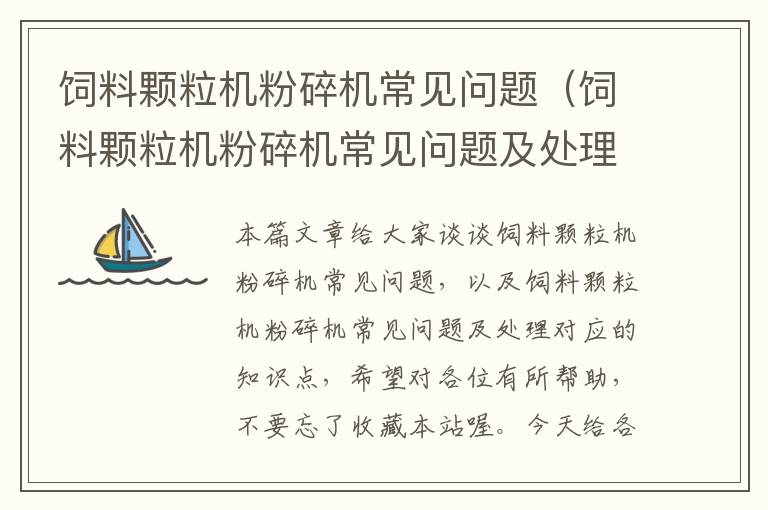 饲料颗粒机粉碎机常见问题（饲料颗粒机粉碎机常见问题及处理

本篇文章给大家谈谈饲料颗粒机粉碎机常见问题，以及饲料颗粒机粉碎机常见问题及处理对应的知识点，希望对各位有所帮助，不要忘了收藏本站喔。今天给各